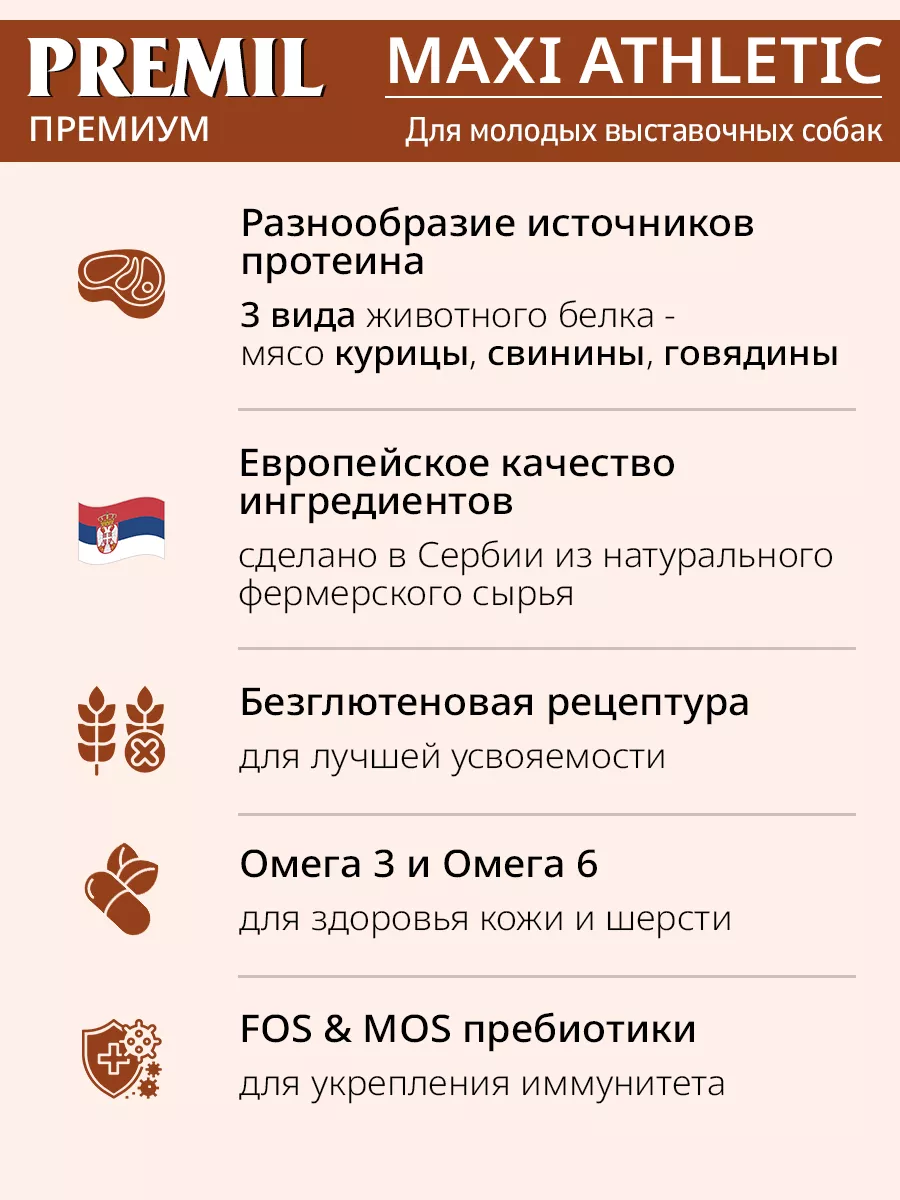 PREMIL
ПРЕМИУМ

MAXI ATHLETIC
Для молодых выставочных собак

Разнообразие источников протеина

3 вида животного белка - мясо курицы, свинины, говядины

Европейское качество ингредиентов

сделано в Сербии из натурального фермерского сырья

Безглютеновая рецептура

для лучшей усвояемости

Омега 3 и Омега 6

для здоровья кожи и шерсти

FOS & MOS пребиотики

для укрепления иммунитета